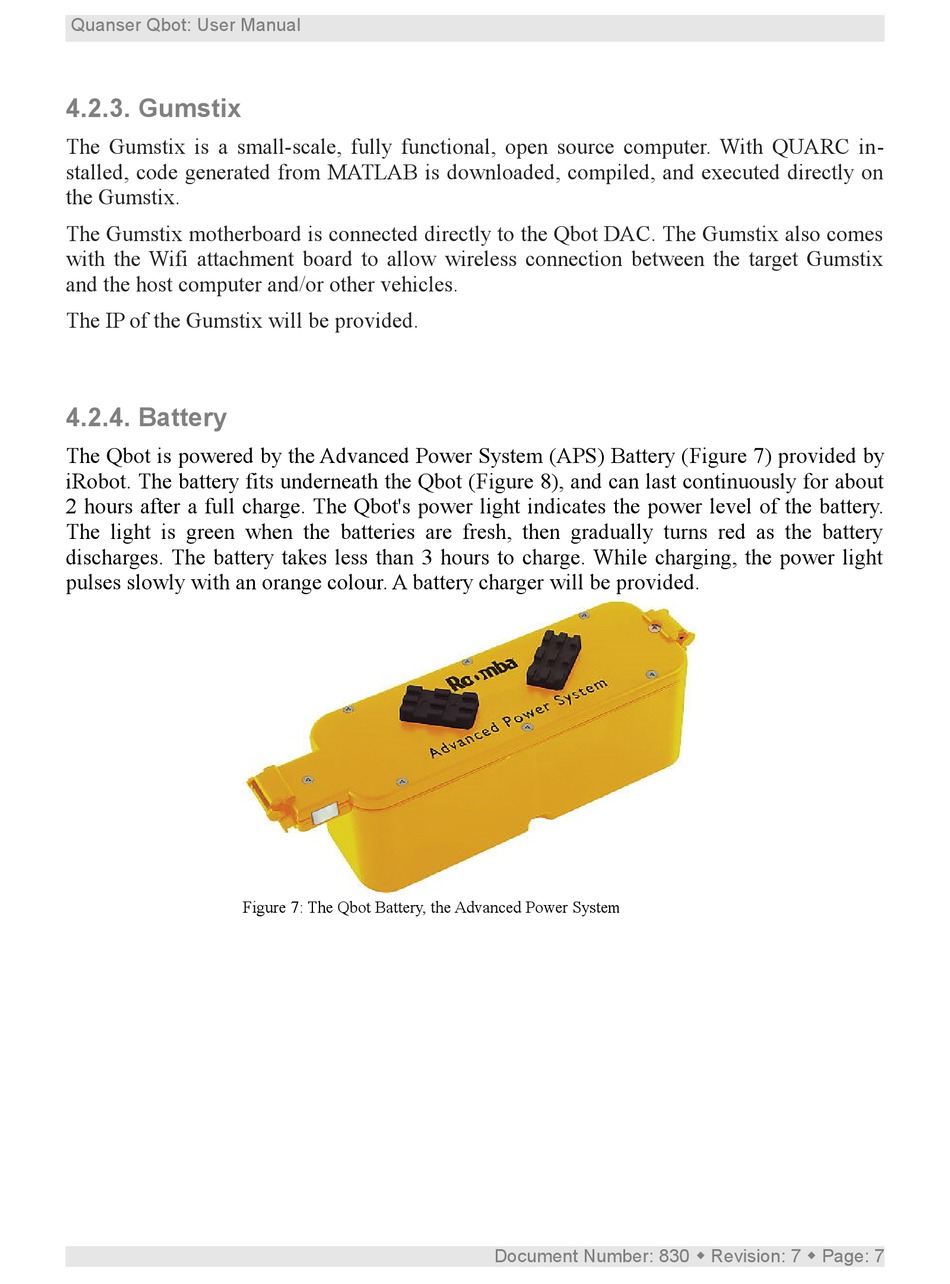 Quanser Qbot: User Manual

4.2.3. Gumstix

The Gumstix is a small-scale, fully functional, open source computer. With QUARC installed, code generated from MATLAB is downloaded, compiled, and executed directly on the Gumstix.

The Gumstix motherboard is connected directly to the Qbot DAC. The Gumstix also comes with the Wifi attachment board to allow wireless connection between the target Gumstix and the host computer and/or other vehicles.

The IP of the Gumstix will be provided.

4.2.4. Battery

The Qbot is powered by the Advanced Power System (APS) Battery (Figure 7) provided by iRobot. The battery fits underneath the Qbot (Figure 8), and can last continuously for about 2 hours after a full charge. The Qbot's power light indicates the power level of the battery. The light is green when the batteries are fresh, then gradually turns red as the battery discharges. The battery takes less than 3 hours to charge. While charging, the power light pulses slowly with an orange colour. A battery charger will be provided.

Roomba
Advanced Power System

Figure 7: The Qbot Battery, the Advanced Power System

Document Number: 830 ◆ Revision: 7 ◆ Page: 7